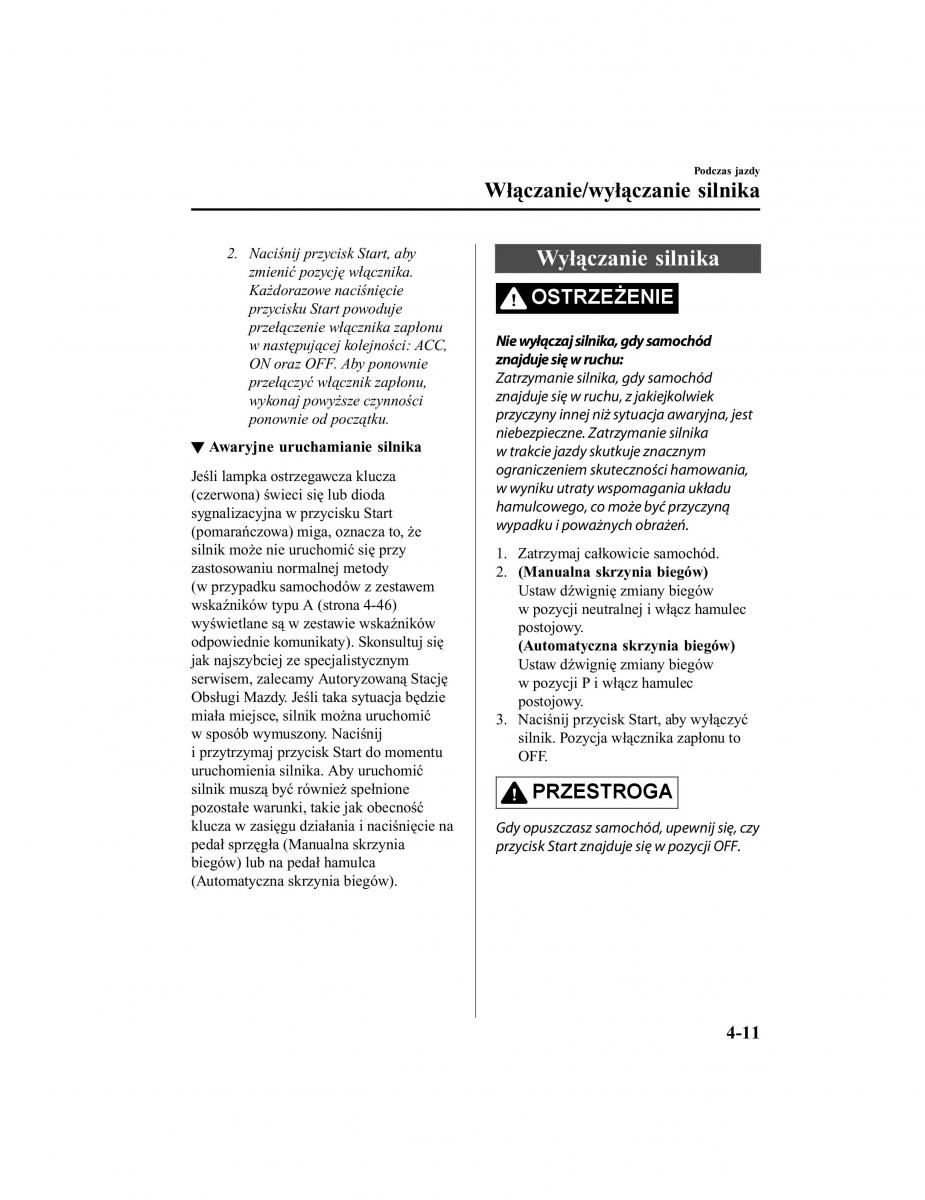 Podczas jazdy
Włączanie/wyłączanie silnika

2. Naciśnij przycisk Start, aby zmienić pozycję włącznika. Każdorazowe naciśnięcie przycisku Start powoduje przełączenie włącznika zapłonu w następującej kolejności: ACC, ON oraz OFF. Aby ponownie przełączyć włącznik zapłonu, wykonaj powyższe czynności ponownie od początku.

▼ Awaryjne uruchamianie silnika

Jeśli lampka ostrzegawcza klucza (czerwona) świeci się lub dioda sygnalizacyjna w przycisku Start (pomarańczowa) miga, oznacza to, że silnik może nie uruchomić się przy zastosowaniu normalnej metody (w przypadku samochodów z zestawem wskaźników typu A (strona 4-46) wyświetlane są w zestawie wskaźników odpowiednie komunikaty). Skonsultuj się jak najszybciej ze specjalistycznym serwisem, zalecamy Autoryzowaną Stację Obsługi Mazdy. Jeśli taka sytuacja będzie miała miejsce, silnik można uruchomić w sposób wymuszony. Naciśnij i przytrzymaj przycisk Start do momentu uruchomienia silnika. Aby uruchomić silnik muszą być również spełnione pozostałe warunki, takie jak obecność klucza w zasięgu działania i naciśnięcie na pedał sprzęgła (Manualna skrzynia biegów) lub na pedał hamulca (Automatyczna skrzynia biegów).

Wyłączanie silnika

OSTRZEŻENIE

Nie wyłączaj silnika, gdy samochód znajduje się w ruchu:
Zatrzymanie silnika, gdy samochód znajduje się w ruchu, z jakiejkolwiek przyczyny innej niż sytuacja awaryjna, jest niebezpieczne. Zatrzymanie silnika w trakcie jazdy skutkuje znacznym ograniczeniem skuteczności hamowania, w wyniku utraty wspomagania układu hamulcowego, co może być przyczyną wypadku i poważnych obrażeń.

1. Zatrzymaj całkowicie samochód.
2. (Manualna skrzynia biegów)
Ustaw dźwignię zmiany biegów w pozycji neutralnej i włącz hamulec postojowy.
(Automatyczna skrzynia biegów)
Ustaw dźwignię zmiany biegów w pozycji P i włącz hamulec postojowy.
3. Naciśnij przycisk Start, aby wyłączyć silnik. Pozycja włącznika zapłonu to OFF.

PRZESTROGA

Gdy opuszczasz samochód, upewnij się, czy przycisk Start znajduje się w pozycji OFF.

4-11